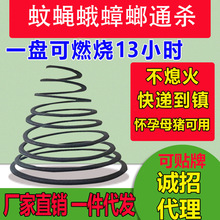 蚊蝇蛾蟑螂通杀

一盘可燃烧13小时

不熄火
快递到镇
怀孕母猪可用

可贴牌
诚招
代理

厂家直销 一件代发